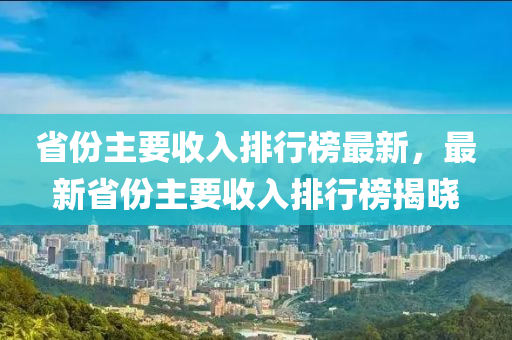 省份主要收入排行榜最新，最新省份主要收入排行榜揭晓